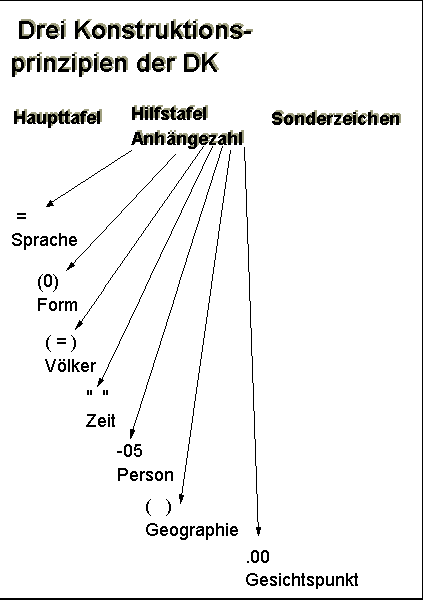 Drei Konstruktionsprinzipien der DK

Haupttafel

Hilfstafel
Anhängezahl

Sonderzeichen

=
Sprache

(0)
Form

( = )
Völker

" "
Zeit

-05
Person

( )
Geographie

.00
Gesichtspunkt